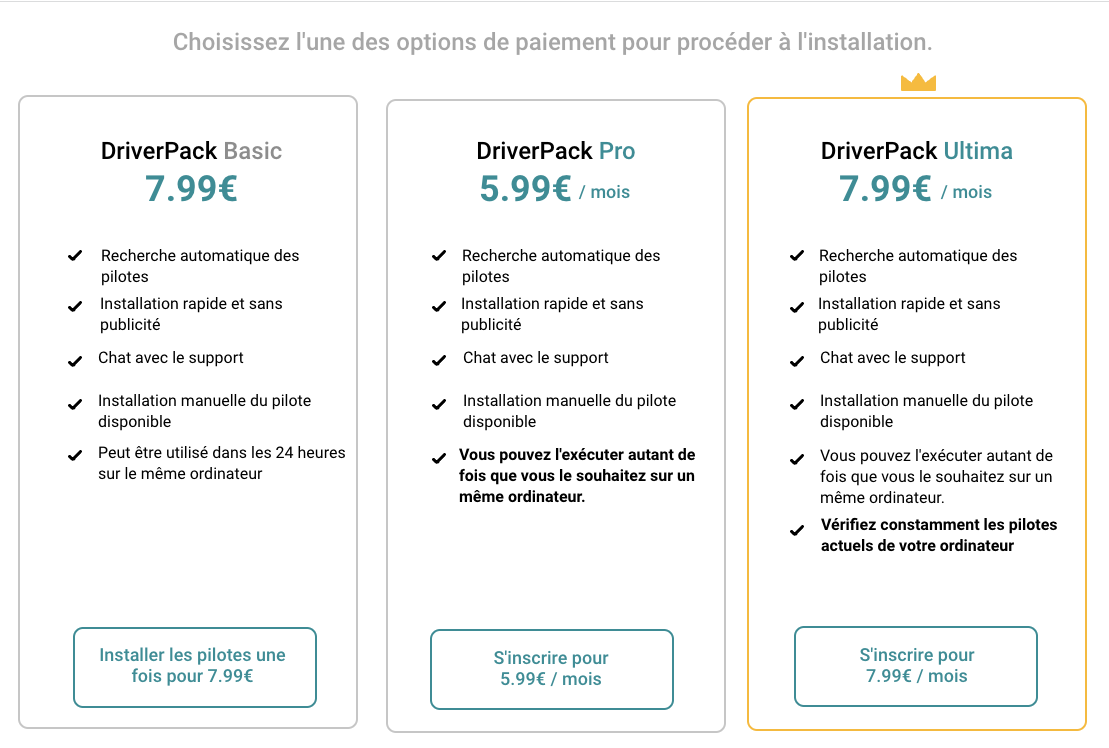 Choisissez l'une des options de paiement pour procéder à l'installation.

DriverPack Basic
7.99€

Recherche automatique des pilotes
Installation rapide et sans publicité
Chat avec le support
Installation manuelle du pilote disponible
Peut être utilisé dans les 24 heures sur le même ordinateur

Installer les pilotes une fois pour 7.99€

DriverPack Pro
5.99€ / mois

Recherche automatique des pilotes
Installation rapide et sans publicité
Chat avec le support
Installation manuelle du pilote disponible
Vous pouvez l'exécuter autant de fois que vous le souhaitez sur un même ordinateur.

S'inscrire pour 5.99€ / mois

DriverPack Ultima
7.99€ / mois

Recherche automatique des pilotes
Installation rapide et sans publicité
Chat avec le support
Installation manuelle du pilote disponible
Vous pouvez l'exécuter autant de fois que vous le souhaitez sur un même ordinateur.
Vérifiez constamment les pilotes actuels de votre ordinateur

S'inscrire pour 7.99€ / mois